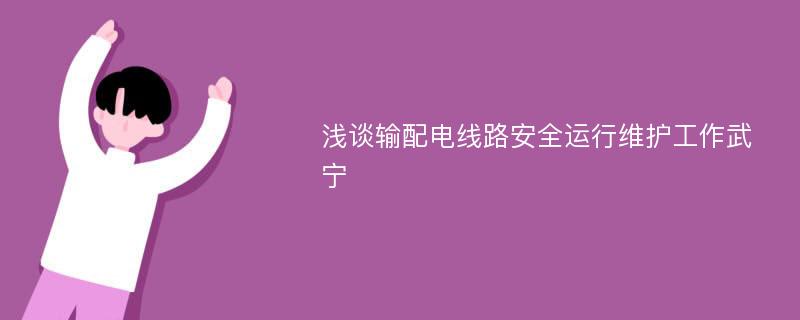 浅谈输配电线路安全运行维护工作武宁